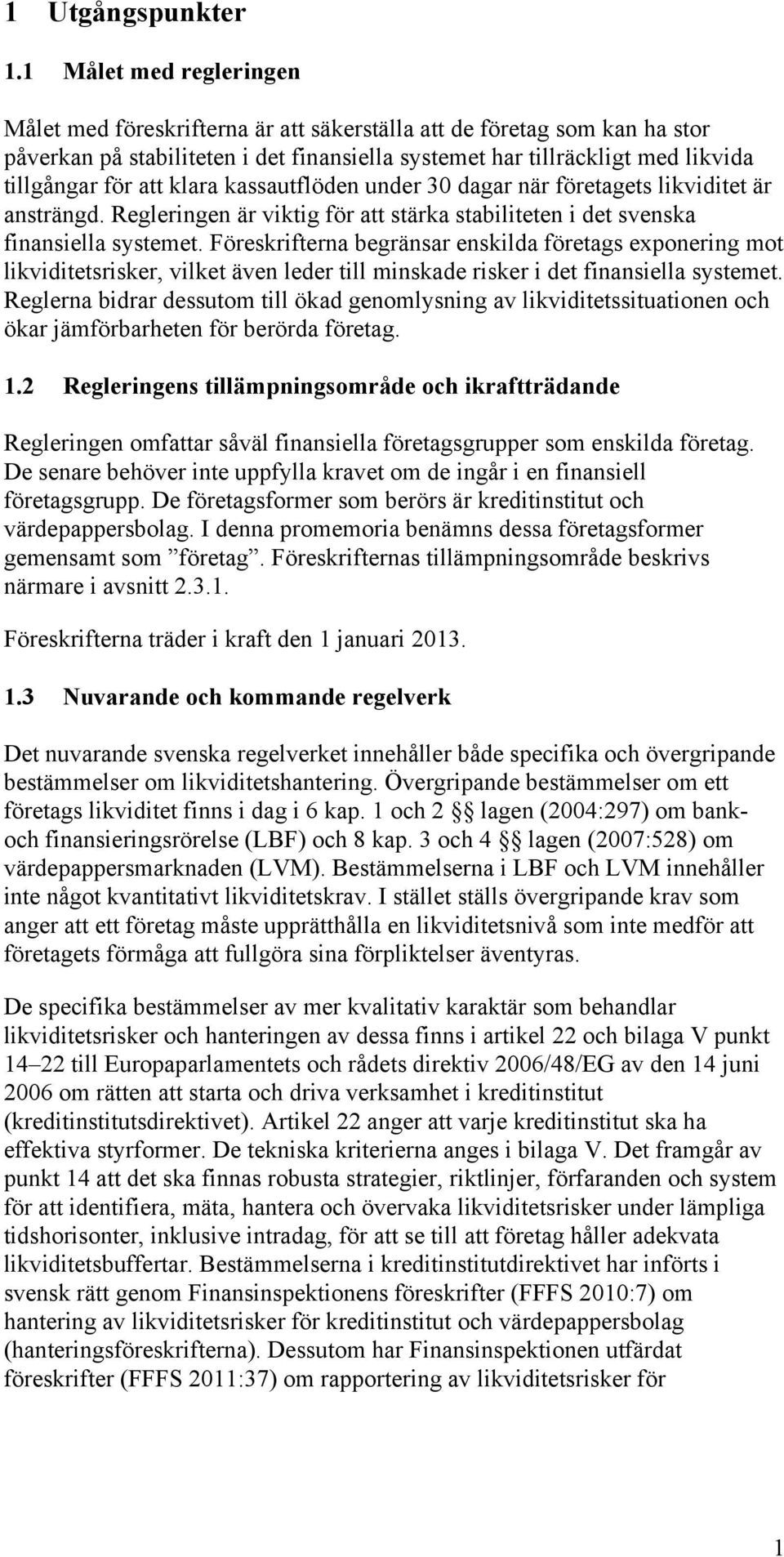 1 Utgångspunkter

1.1 Målet med regleringen

Målet med föreskrifterna är att säkerställa att de företag som kan ha stor påverkan på stabiliteten i det finansiella systemet har tillräckligt med likvida tillgångar för att klara kassautflöden under 30 dagar när företagets likviditet är ansträngd. Regleringen är viktig för att stärka stabiliteten i det svenska finansiella systemet. Föreskrifterna begränsar enskilda företags exponering mot likviditetsrisker, vilket även leder till minskade risker i det finansiella systemet. Reglerna bidrar dessutom till ökad genomlysning av likviditetssituationen och ökar jämförbarheten för berörda företag.

1.2 Regleringens tillämpningsområde och ikraftträdande

Regleringen omfattar såväl finansiella företagsgrupper som enskilda företag. De senare behöver inte uppfylla kravet om de ingår i en finansiell företagsgrupp. De företagsformer som berörs är kreditinstitut och värdepappersbolag. I denna promemoria benämns dessa företagsformer gemensamt som ”företag”. Föreskrifternas tillämpningsområde beskrivs närmare i avsnitt 2.3.1.

Föreskrifterna träder i kraft den 1 januari 2013.

1.3 Nuvarande och kommande regelverk

Det nuvarande svenska regelverket innehåller både specifika och övergripande bestämmelser om likviditetshantering. Övergripande bestämmelser om ett företags likviditet finns i dag i 6 kap. 1 och 2 §§ lagen (2004:297) om bank- och finansieringsrörelse (LBF) och 8 kap. 3 och 4 §§ lagen (2007:528) om värdepappersmarknaden (LVM). Bestämmelserna i LBF och LVM innehåller inte något kvantitativt likviditetskrav. I stället ställs övergripande krav som anger att ett företag måste upprätthålla en likviditetsnivå som inte medför att företagets förmåga att fullgöra sina förpliktelser äventyras.

De specifika bestämmelser av mer kvalitativ karaktär som behandlar likviditetsrisker och hanteringen av dessa finns i artikel 22 och bilaga V punkt 14–22 till Europaparlamentets och rådets direktiv 2006/48/EG av den 14 juni 2006 om rätten att starta och driva verksamhet i kreditinstitut (kreditinstitutsdirektivet). Artikel 22 anger att varje kreditinstitut ska ha effektiva styrformer. De tekniska kriterierna anges i bilaga V. Det framgår av punkt 14 att det ska finnas robusta strategier, riktlinjer, förfaranden och system för att identifiera, mäta, hantera och övervaka likviditetsrisker under lämpliga tidshorisonter, inklusive intradag, för att se till att företag håller adekvata likviditetsbuffertar. Bestämmelserna i kreditinstitutdirektivet har införts i svensk rätt genom Finansinspektionens föreskrifter (FFFS 2010:7) om hantering av likviditetsrisker för kreditinstitut och värdepappersbolag (hanteringsföreskrifterna). Dessutom har Finansinspektionen utfärdat föreskrifter (FFFS 2011:37) om rapportering av likviditetsrisker för

1